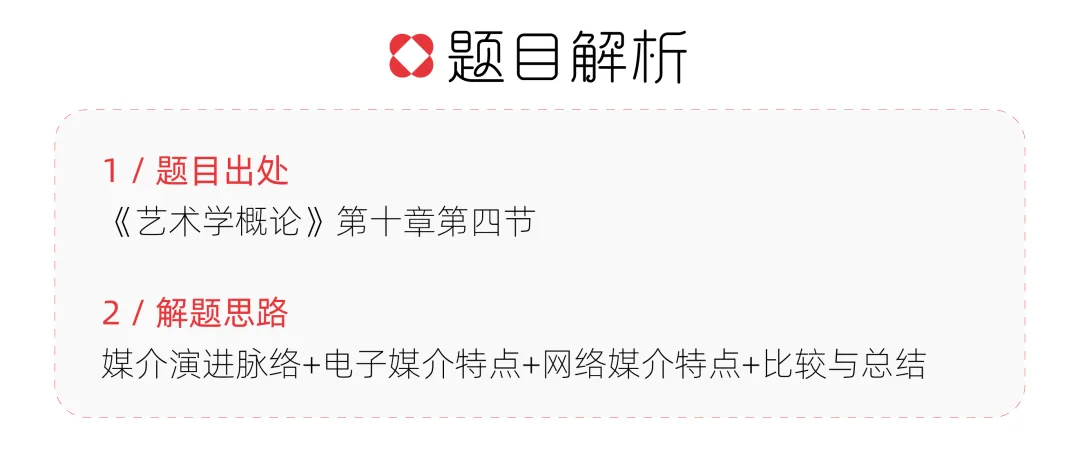 题目解析

1 / 题目出处
《艺术学概论》第十章第四节

2 / 解题思路
媒介演进脉络+电子媒介特点+网络媒介特点+比较与总结